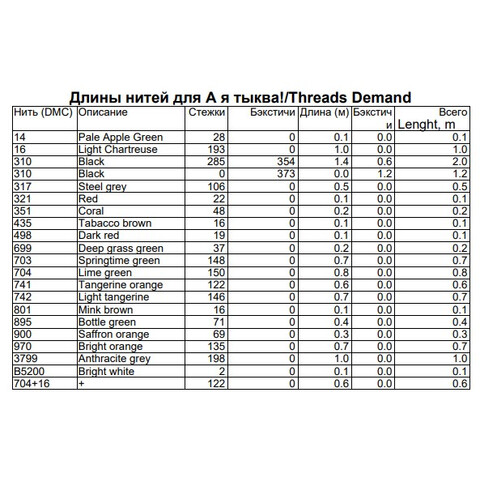 Длины нитей для А я тыква!/Threads Demand

| Нить (DMC) | Описание | Стежки | Бэкстичи | Длина (м) | Бэкстичи | Всего Lenght, m |
|---|---|---|---|---|---|---|
| 14 | Pale Apple Green | 28 | 0 | 0.1 | 0.0 | 0.1 |
| 16 | Light Chartreuse | 193 | 0 | 1.0 | 0.0 | 1.0 |
| 310 | Black | 285 | 354 | 1.4 | 0.6 | 2.0 |
| 310 | Black | 0 | 373 | 0.0 | 1.2 | 1.2 |
| 317 | Steel grey | 106 | 0 | 0.5 | 0.0 | 0.5 |
| 321 | Red | 22 | 0 | 0.1 | 0.0 | 0.1 |
| 351 | Coral | 48 | 0 | 0.2 | 0.0 | 0.2 |
| 435 | Tabacco brown | 16 | 0 | 0.1 | 0.0 | 0.1 |
| 498 | Dark red | 19 | 0 | 0.1 | 0.0 | 0.1 |
| 699 | Deep grass green | 37 | 0 | 0.2 | 0.0 | 0.2 |
| 703 | Springtime green | 148 | 0 | 0.7 | 0.0 | 0.7 |
| 704 | Lime green | 150 | 0 | 0.8 | 0.0 | 0.8 |
| 741 | Tangerine orange | 122 | 0 | 0.6 | 0.0 | 0.6 |
| 742 | Light tangerine | 146 | 0 | 0.7 | 0.0 | 0.7 |
| 801 | Mink brown | 16 | 0 | 0.1 | 0.0 | 0.1 |
| 895 | Bottle green | 71 | 0 | 0.4 | 0.0 | 0.4 |
| 900 | Saffron orange | 69 | 0 | 0.3 | 0.0 | 0.3 |
| 970 | Bright orange | 135 | 0 | 0.7 | 0.0 | 0.7 |
| 3799 | Anthracite grey | 198 | 0 | 1.0 | 0.0 | 1.0 |
| B5200 | Bright white | 2 | 0 | 0.1 | 0.0 | 0.1 |
| 704+16 | + | 122 | 0 | 0.6 | 0.0 | 0.6 |